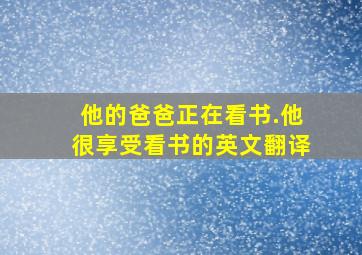 他的爸爸正在看书.他很享受看书的英文翻译